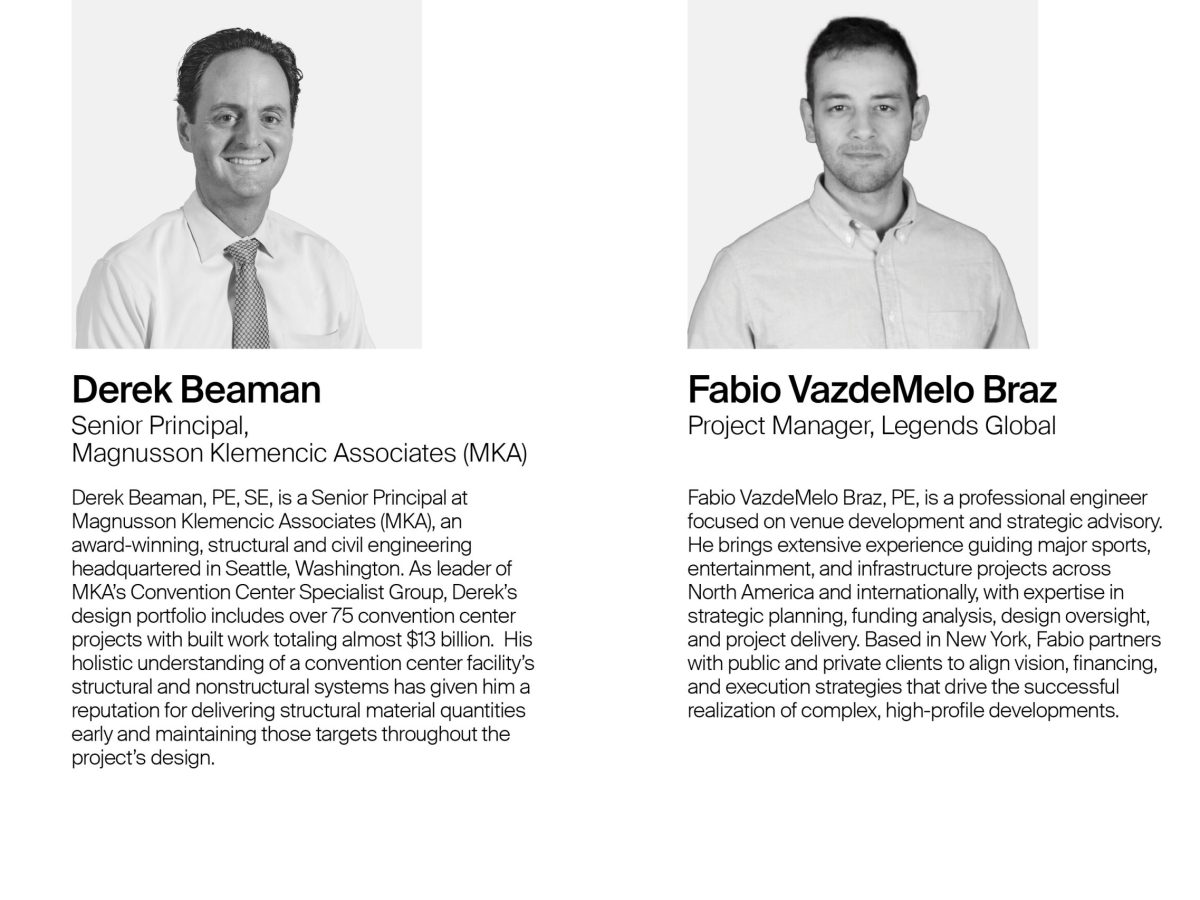 Derek Beaman
Senior Principal,
Magnusson Klemencic Associates (MKA)

Derek Beaman, PE, SE, is a Senior Principal at Magnusson Klemencic Associates (MKA), an award-winning, structural and civil engineering headquartered in Seattle, Washington. As leader of MKA's Convention Center Specialist Group, Derek's design portfolio includes over 75 convention center projects with built work totaling almost $13 billion. His holistic understanding of a convention center facility's structural and nonstructural systems has given him a reputation for delivering structural material quantities early and maintaining those targets throughout the project's design.

Fabio VazdeMelo Braz
Project Manager, Legends Global

Fabio VazdeMelo Braz, PE, is a professional engineer focused on venue development and strategic advisory. He brings extensive experience guiding major sports, entertainment, and infrastructure projects across North America and internationally, with expertise in strategic planning, funding analysis, design oversight, and project delivery. Based in New York, Fabio partners with public and private clients to align vision, financing, and execution strategies that drive the successful realization of complex, high-profile developments.